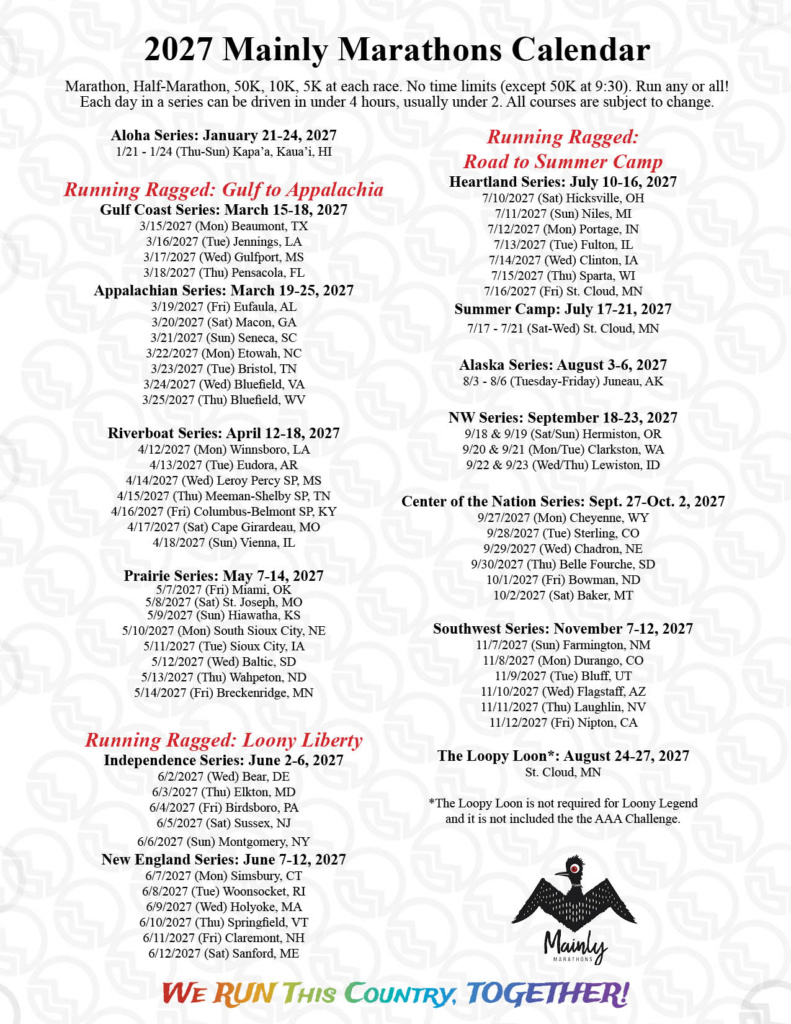 2027 Mainly Marathons Calendar

Marathon, Half-Marathon, 50K, 10K, 5K at each race. No time limits (except 50K at 9:30). Run any or all! Each day in a series can be driven in under 4 hours, usually under 2. All courses are subject to change.

Aloha Series: January 21-24, 2027
1/21 - 1/24 (Thu-Sun) Kapa'a, Kaua'i, HI

Running Ragged: Gulf to Appalachia
Gulf Coast Series: March 15-18, 2027
3/15/2027 (Mon) Beaumont, TX
3/16/2027 (Tue) Jennings, LA
3/17/2027 (Wed) Gulfport, MS
3/18/2027 (Thu) Pensacola, FL

Appalachian Series: March 19-25, 2027
3/19/2027 (Fri) Eufaula, AL
3/20/2027 (Sat) Macon, GA
3/21/2027 (Sun) Seneca, SC
3/22/2027 (Mon) Etowah, NC
3/23/2027 (Tue) Bristol, TN
3/24/2027 (Wed) Bluefield, VA
3/25/2027 (Thu) Bluefield, WV

Riverboat Series: April 12-18, 2027
4/12/2027 (Mon) Winnsboro, LA
4/13/2027 (Tue) Eudora, AR
4/14/2027 (Wed) Leroy Percy SP, MS
4/15/2027 (Thu) Meeman-Shelby SP, TN
4/16/2027 (Fri) Columbus-Belmont SP, KY
4/17/2027 (Sat) Cape Girardeau, MO
4/18/2027 (Sun) Vienna, IL

Prairie Series: May 7-14, 2027
5/7/2027 (Fri) Miami, OK
5/8/2027 (Sat) St. Joseph, MO
5/9/2027 (Sun) Hiawatha, KS
5/10/2027 (Mon) South Sioux City, NE
5/11/2027 (Tue) Sioux City, IA
5/12/2027 (Wed) Baltic, SD
5/13/2027 (Thu) Wahpeton, ND
5/14/2027 (Fri) Breckenridge, MN

Running Ragged: Loony Liberty
Independence Series: June 2-6, 2027
6/2/2027 (Wed) Bear, DE
6/3/2027 (Thu) Elkton, MD
6/4/2027 (Fri) Birdsboro, PA
6/5/2027 (Sat) Sussex, NJ
6/6/2027 (Sun) Montgomery, NY

New England Series: June 7-12, 2027
6/7/2027 (Mon) Simsbury, CT
6/8/2027 (Tue) Woonsocket, RI
6/9/2027 (Wed) Holyoke, MA
6/10/2027 (Thu) Springfield, VT
6/11/2027 (Fri) Claremont, NH
6/12/2027 (Sat) Sanford, ME

Running Ragged: Road to Summer Camp
Heartland Series: July 10-16, 2027
7/10/2027 (Sat) Hicksville, OH
7/11/2027 (Sun) Niles, MI
7/12/2027 (Mon) Portage, IN
7/13/2027 (Tue) Fulton, IL
7/14/2027 (Wed) Clinton, IA
7/15/2027 (Thu) Sparta, WI
7/16/2027 (Fri) St. Cloud, MN

Summer Camp: July 17-21, 2027
7/17 - 7/21 (Sat-Wed) St. Cloud, MN

Alaska Series: August 3-6, 2027
8/3 - 8/6 (Tuesday-Friday) Juneau, AK

NW Series: September 18-23, 2027
9/18 & 9/19 (Sat/Sun) Hermiston, OR
9/20 & 9/21 (Mon/Tue) Clarkston, WA
9/22 & 9/23 (Wed/Thu) Lewiston, ID

Center of the Nation Series: Sept. 27-Oct. 2, 2027
9/27/2027 (Mon) Cheyenne, WY
9/28/2027 (Tue) Sterling, CO
9/29/2027 (Wed) Chadron, NE
9/30/2027 (Thu) Belle Fourche, SD
10/1/2027 (Fri) Bowman, ND
10/2/2027 (Sat) Baker, MT

Southwest Series: November 7-12, 2027
11/7/2027 (Sun) Farmington, NM
11/8/2027 (Mon) Durango, CO
11/9/2027 (Tue) Bluff, UT
11/10/2027 (Wed) Flagstaff, AZ
11/11/2027 (Thu) Laughlin, NV
11/12/2027 (Fri) Nipton, CA

The Loopy Loon*: August 24-27, 2027
St. Cloud, MN

*The Loopy Loon is not required for Loony Legend and it is not included the the AAA Challenge.

Mainly MARATHONS

WE RUN THIS COUNTRY, TOGETHER!